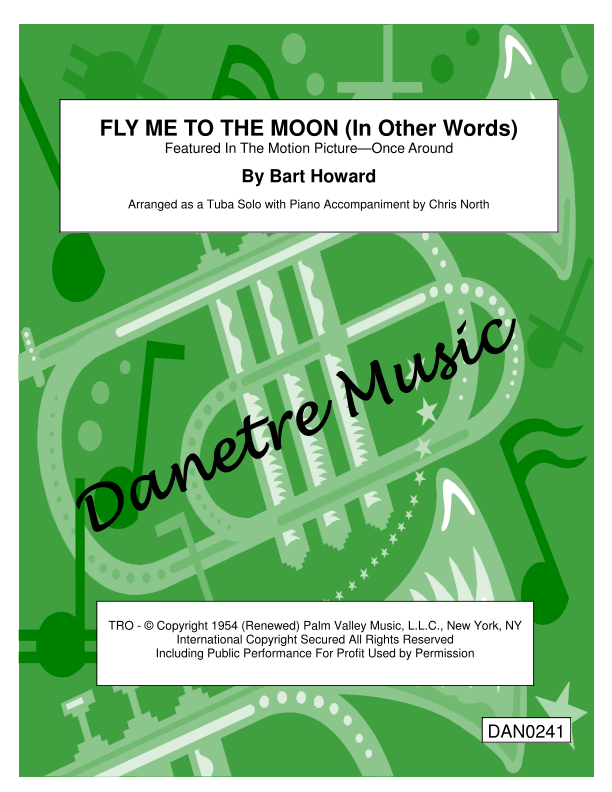 FLY ME TO THE MOON (In Other Words)
Featured In The Motion Picture—Once Around

By Bart Howard

Arranged as a Tuba Solo with Piano Accompaniment by Chris North

TRO - © Copyright 1954 (Renewed) Palm Valley Music, L.L.C., New York, NY
International Copyright Secured All Rights Reserved
Including Public Performance For Profit Used by Permission

DAN0241

Danetre Music